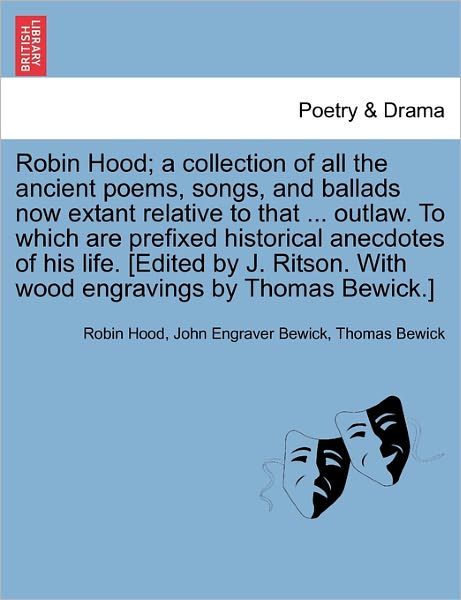 BRITISH LIBRARY

Poetry & Drama

Robin Hood; a collection of all the ancient poems, songs, and ballads now extant relative to that ... outlaw. To which are prefixed historical anecdotes of his life. [Edited by J. Ritson. With wood engravings by Thomas Bewick.]

Robin Hood, John Engraver Bewick, Thomas Bewick